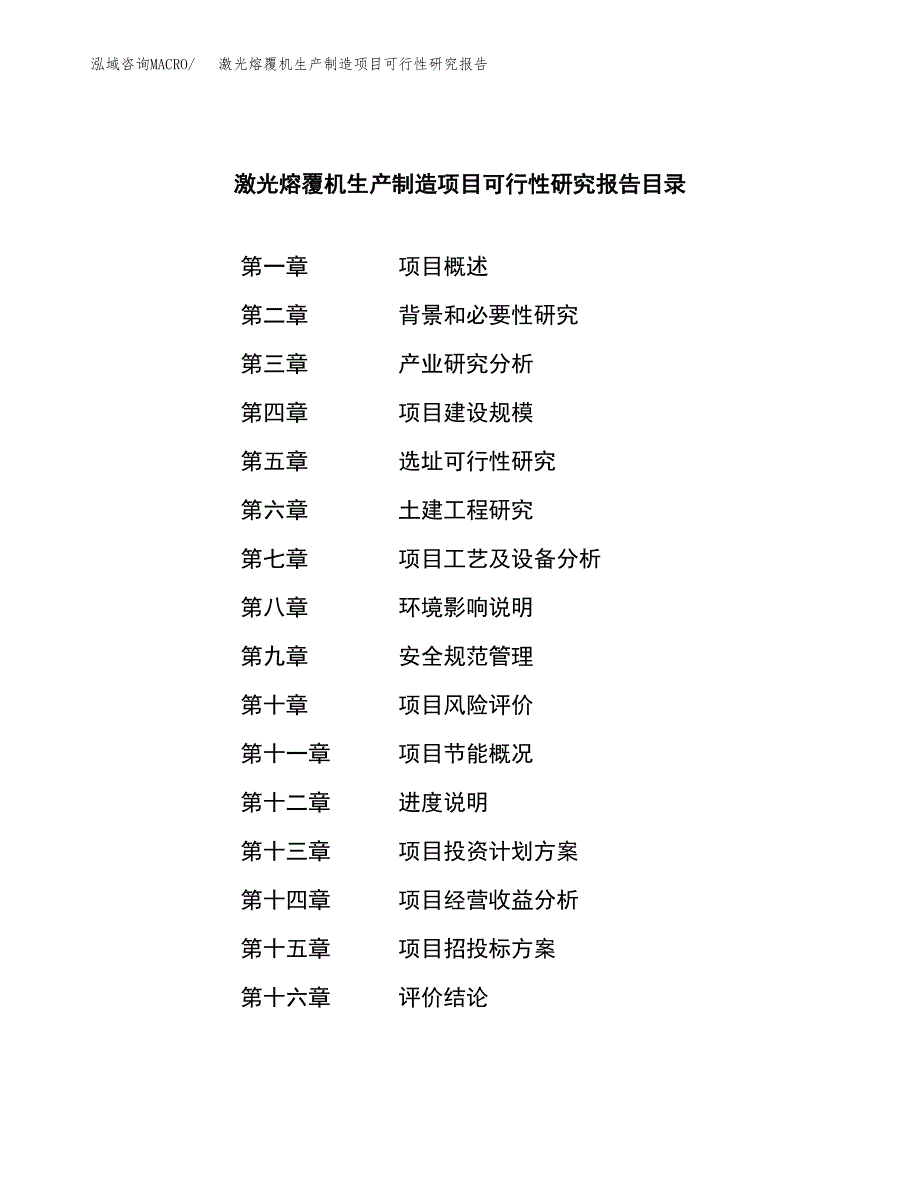 泓域咨询MACRO/　激光熔覆机生产制造项目可行性研究报告

激光熔覆机生产制造项目可行性研究报告目录

第一章　项目概述
第二章　背景和必要性研究
第三章　产业研究分析
第四章　项目建设规模
第五章　选址可行性研究
第六章　土建工程研究
第七章　项目工艺及设备分析
第八章　环境影响说明
第九章　安全规范管理
第十章　项目风险评价
第十一章　项目节能概况
第十二章　进度说明
第十三章　项目投资计划方案
第十四章　项目经营收益分析
第十五章　项目招投标方案
第十六章　评价结论